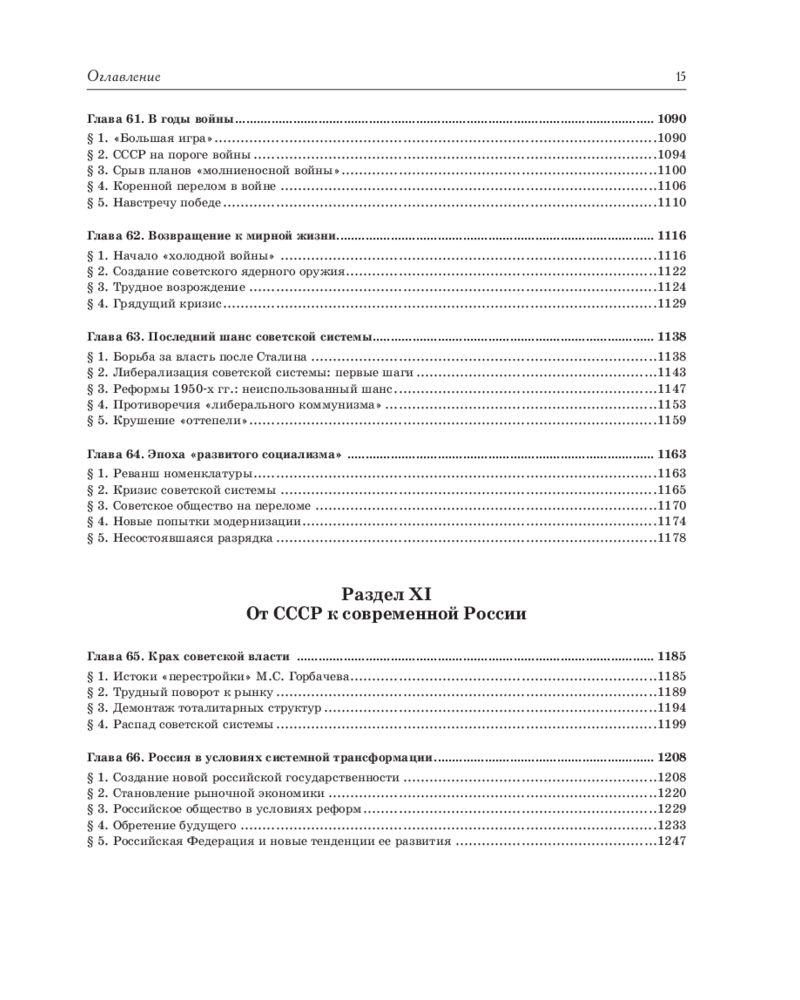 Оглавление 15

Глава 61. В годы войны 1090
§ 1. «Большая игра» 1090
§ 2. СССР на пороге войны 1094
§ 3. Срыв планов «молниеносной войны» 1100
§ 4. Коренной перелом в войне 1106
§ 5. Навстречу победе 1110

Глава 62. Возвращение к мирной жизни 1116
§ 1. Начало «холодной войны» 1116
§ 2. Создание советского ядерного оружия 1122
§ 3. Трудное возрождение 1124
§ 4. Грядущий кризис 1129

Глава 63. Последний шанс советской системы 1138
§ 1. Борьба за власть после Сталина 1138
§ 2. Либерализация советской системы: первые шаги 1143
§ 3. Реформы 1950-х гг.: неиспользованный шанс 1147
§ 4. Противоречия «либерального коммунизма» 1153
§ 5. Крушение «оттепели» 1159

Глава 64. Эпоха «развитого социализма» 1163
§ 1. Реванш номенклатуры 1163
§ 2. Кризис советской системы 1165
§ 3. Советское общество на переломе 1170
§ 4. Новые попытки модернизации 1174
§ 5. Несостоявшаяся разрядка 1178

Раздел XI
От СССР к современной России

Глава 65. Крах советской власти 1185
§ 1. Истоки «перестройки» М.С. Горбачева 1185
§ 2. Трудный поворот к рынку 1189
§ 3. Демонтаж тоталитарных структур 1194
§ 4. Распад советской системы 1199

Глава 66. Россия в условиях системной трансформации 1208
§ 1. Создание новой российской государственности 1208
§ 2. Становление рыночной экономики 1220
§ 3. Российское общество в условиях реформ 1229
§ 4. Обретение будущего 1233
§ 5. Российская Федерация и новые тенденции ее развития 1247